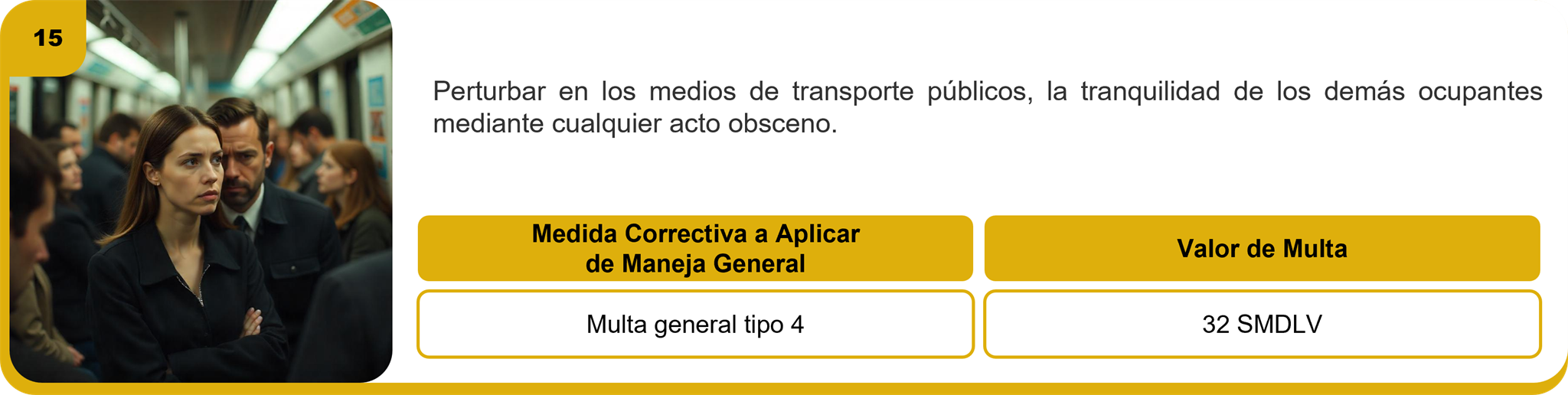 15

Perturbar en los medios de transporte públicos, la tranquilidad de los demás ocupantes mediante cualquier acto obsceno.

| Medida Correctiva a Aplicar de Maneja General | Valor de Multa |
|---|---|
| Multa general tipo 4 | 32 SMDLV |